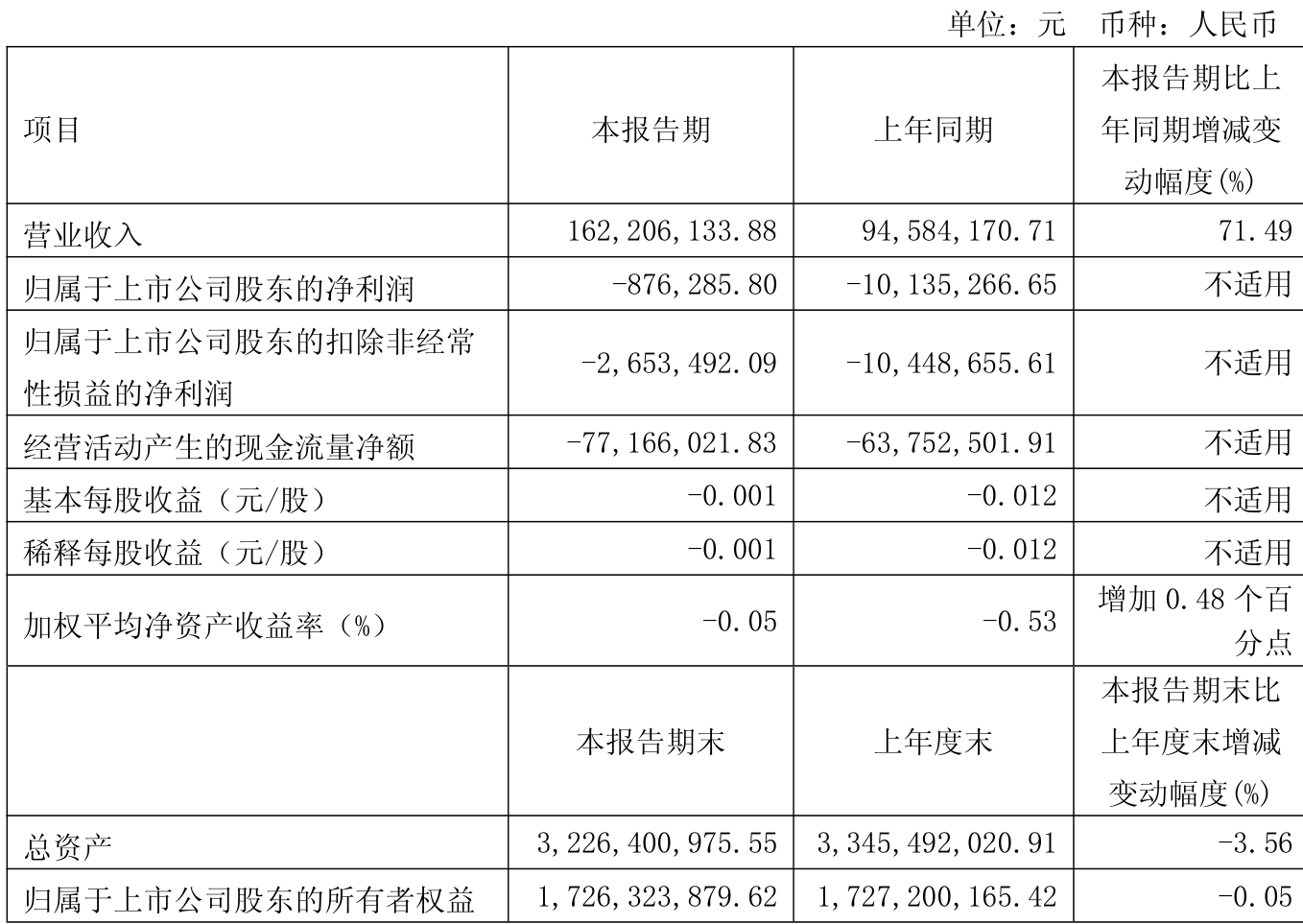 单位：元　币种：人民币

| 项目 | 本报告期 | 上年同期 | 本报告期比上年同期增减变动幅度(%) |
|---|---|---|---|
| 营业收入 | 162,206,133.88 | 94,584,170.71 | 71.49 |
| 归属于上市公司股东的净利润 | -876,285.80 | -10,135,266.65 | 不适用 |
| 归属于上市公司股东的扣除非经常性损益的净利润 | -2,653,492.09 | -10,448,655.61 | 不适用 |
| 经营活动产生的现金流量净额 | -77,166,021.83 | -63,752,501.91 | 不适用 |
| 基本每股收益（元/股） | -0.001 | -0.012 | 不适用 |
| 稀释每股收益（元/股） | -0.001 | -0.012 | 不适用 |
| 加权平均净资产收益率（%） | -0.05 | -0.53 | 增加 0.48 个百分点 |
|  | 本报告期末 | 上年度末 | 本报告期末比上年度末增减变动幅度(%) |
| 总资产 | 3,226,400,975.55 | 3,345,492,020.91 | -3.56 |
| 归属于上市公司股东的所有者权益 | 1,726,323,879.62 | 1,727,200,165.42 | -0.05 |